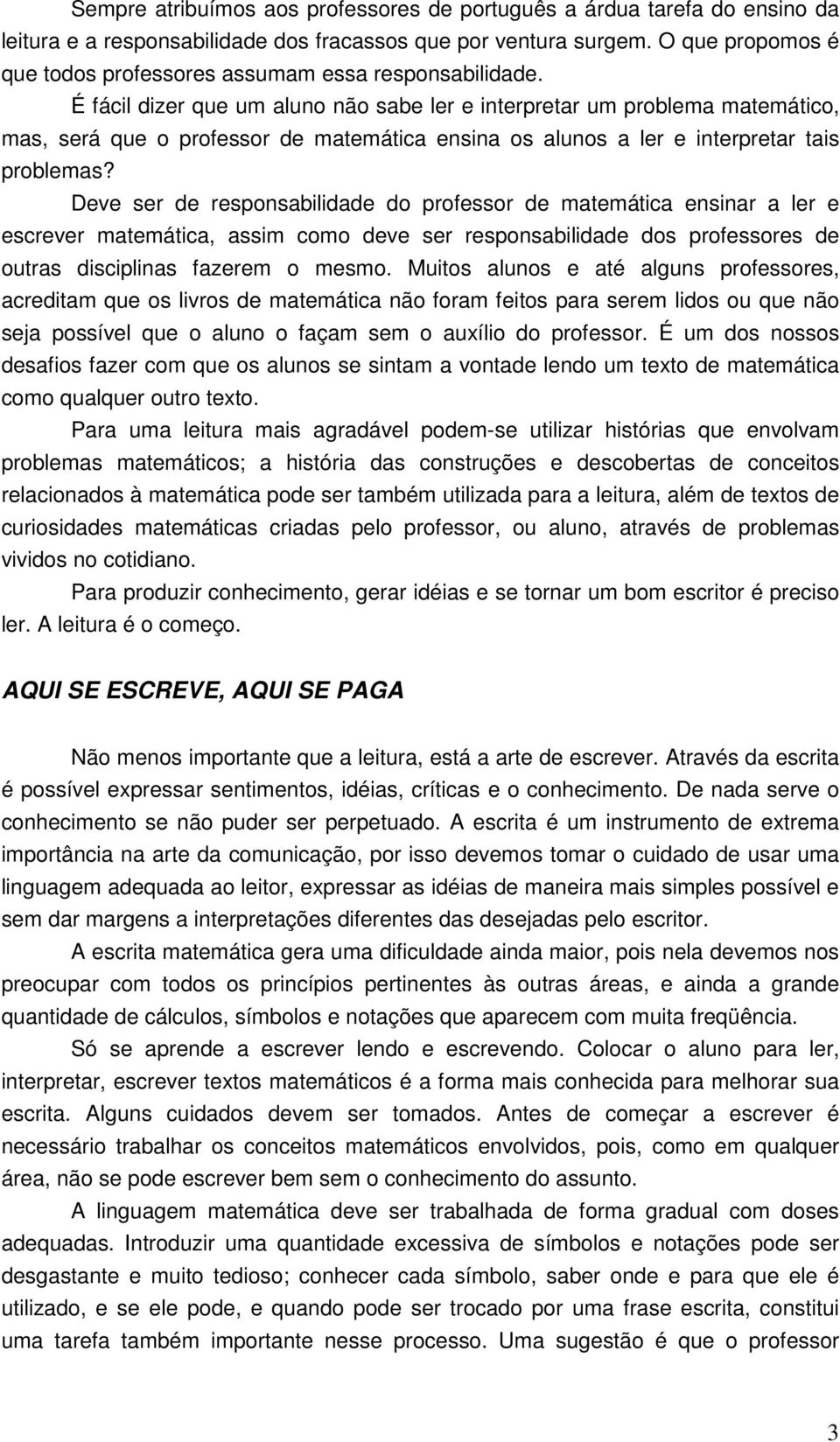 Sempre atribuímos aos professores de português a árdua tarefa do ensino da leitura e a responsabilidade dos fracassos que por ventura surgem. O que propomos é que todos professores assumam essa responsabilidade.

É fácil dizer que um aluno não sabe ler e interpretar um problema matemático, mas, será que o professor de matemática ensina os alunos a ler e interpretar tais problemas?

Deve ser de responsabilidade do professor de matemática ensinar a ler e escrever matemática, assim como deve ser responsabilidade dos professores de outras disciplinas fazerem o mesmo. Muitos alunos e até alguns professores, acreditam que os livros de matemática não foram feitos para serem lidos ou que não seja possível que o aluno o façam sem o auxílio do professor. É um dos nossos desafios fazer com que os alunos se sintam a vontade lendo um texto de matemática como qualquer outro texto.

Para uma leitura mais agradável podem-se utilizar histórias que envolvam problemas matemáticos; a história das construções e descobertas de conceitos relacionados à matemática pode ser também utilizada para a leitura, além de textos de curiosidades matemáticas criadas pelo professor, ou aluno, através de problemas vividos no cotidiano.

Para produzir conhecimento, gerar idéias e se tornar um bom escritor é preciso ler. A leitura é o começo.

AQUI SE ESCREVE, AQUI SE PAGA

Não menos importante que a leitura, está a arte de escrever. Através da escrita é possível expressar sentimentos, idéias, críticas e o conhecimento. De nada serve o conhecimento se não puder ser perpetuado. A escrita é um instrumento de extrema importância na arte da comunicação, por isso devemos tomar o cuidado de usar uma linguagem adequada ao leitor, expressar as idéias de maneira mais simples possível e sem dar margens a interpretações diferentes das desejadas pelo escritor.

A escrita matemática gera uma dificuldade ainda maior, pois nela devemos nos preocupar com todos os princípios pertinentes às outras áreas, e ainda a grande quantidade de cálculos, símbolos e notações que aparecem com muita freqüência.

Só se aprende a escrever lendo e escrevendo. Colocar o aluno para ler, interpretar, escrever textos matemáticos é a forma mais conhecida para melhorar sua escrita. Alguns cuidados devem ser tomados. Antes de começar a escrever é necessário trabalhar os conceitos matemáticos envolvidos, pois, como em qualquer área, não se pode escrever bem sem o conhecimento do assunto.

A linguagem matemática deve ser trabalhada de forma gradual com doses adequadas. Introduzir uma quantidade excessiva de símbolos e notações pode ser desgastante e muito tedioso; conhecer cada símbolo, saber onde e para que ele é utilizado, e se ele pode, e quando pode ser trocado por uma frase escrita, constitui uma tarefa também importante nesse processo. Uma sugestão é que o professor

3